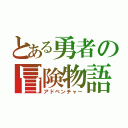 とある勇者の
冒険物語
アドベンチャー